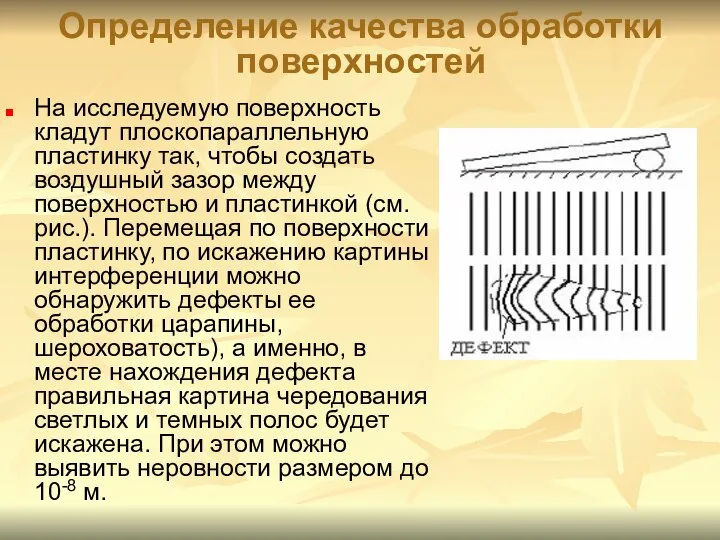 Определение качества обработки поверхностей

На исследуемую поверхность кладут плоскопараллельную пластинку так, чтобы создать воздушный зазор между поверхностью и пластинкой (см. рис.). Перемещая по поверхности пластинку, по искажению картины интерференции можно обнаружить дефекты ее обработки царапины, шероховатость), а именно, в месте нахождения дефекта правильная картина чередования светлых и темных полос будет искажена. При этом можно выявить неровности размером до $10^{-8}$ м.

ДЕФЕКТ